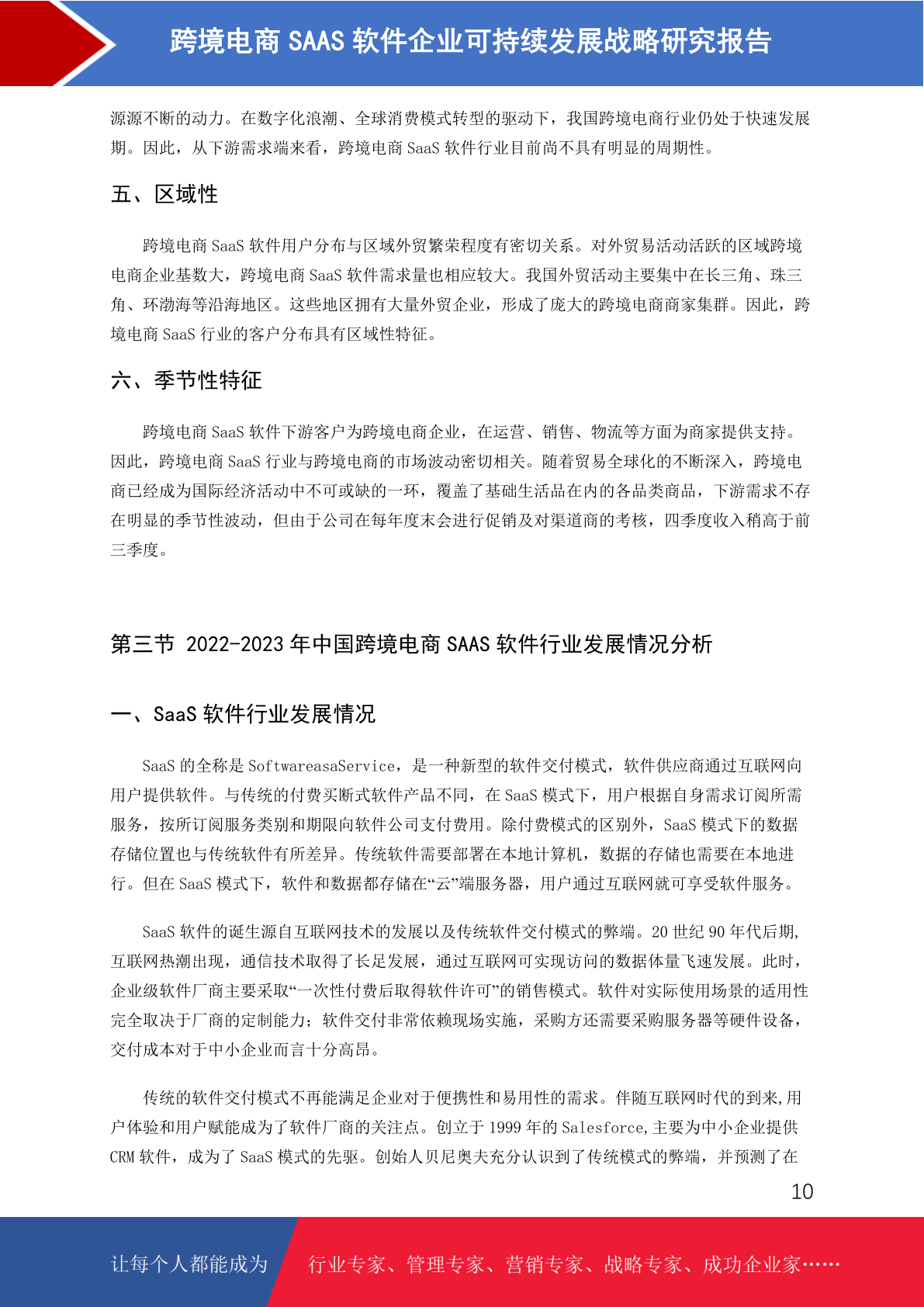 跨境电商 SAAS 软件企业可持续发展战略研究报告

源源不断的动力。在数字化浪潮、全球消费模式转型的驱动下，我国跨境电商行业仍处于快速发展期。因此，从下游需求端来看，跨境电商 SaaS 软件行业目前尚不具有明显的周期性。

五、区域性

跨境电商 SaaS 软件用户分布与区域外贸繁荣程度有密切关系。对外贸易活动活跃的区域跨境电商企业基数大，跨境电商 SaaS 软件需求量也相应较大。我国外贸活动主要集中在长三角、珠三角、环渤海等沿海地区。这些地区拥有大量外贸企业，形成了庞大的跨境电商商家集群。因此，跨境电商 SaaS 行业的客户分布具有区域性特征。

六、季节性特征

跨境电商 SaaS 软件下游客户为跨境电商企业，在运营、销售、物流等方面为商家提供支持。因此，跨境电商 SaaS 行业与跨境电商的市场波动密切相关。随着贸易全球化的不断深入，跨境电商已经成为国际经济活动中不可或缺的一环，覆盖了基础生活品在内的各品类商品，下游需求不存在明显的季节性波动，但由于公司在每年度末会进行促销及对渠道商的考核，四季度收入稍高于前三季度。

第三节 2022-2023 年中国跨境电商 SAAS 软件行业发展情况分析

一、SaaS 软件行业发展情况

SaaS 的全称是 SoftwareasaService，是一种新型的软件交付模式，软件供应商通过互联网向用户提供软件。与传统的付费买断式软件产品不同，在 SaaS 模式下，用户根据自身需求订阅所需服务，按所订阅服务类别和期限向软件公司支付费用。除付费模式的区别外，SaaS 模式下的数据存储位置也与传统软件有所差异。传统软件需要部署在本地计算机，数据的存储也需要在本地进行。但在 SaaS 模式下，软件和数据都存储在“云”端服务器，用户通过互联网就可享受软件服务。

SaaS 软件的诞生源自互联网技术的发展以及传统软件交付模式的弊端。20 世纪 90 年代后期,互联网热潮出现，通信技术取得了长足发展，通过互联网可实现访问的数据体量飞速发展。此时，企业级软件厂商主要采取“一次性付费后取得软件许可”的销售模式。软件对实际使用场景的适用性完全取决于厂商的定制能力；软件交付非常依赖现场实施，采购方还需要采购服务器等硬件设备，交付成本对于中小企业而言十分高昂。

传统的软件交付模式不再能满足企业对于便携性和易用性的需求。伴随互联网时代的到来,用户体验和用户赋能成为了软件厂商的关注点。创立于 1999 年的 Salesforce,主要为中小企业提供 CRM 软件，成为了 SaaS 模式的先驱。创始人贝尼奥夫充分认识到了传统模式的弊端，并预测了在

10

让每个人都能成为 行业专家、管理专家、营销专家、战略专家、成功企业家……